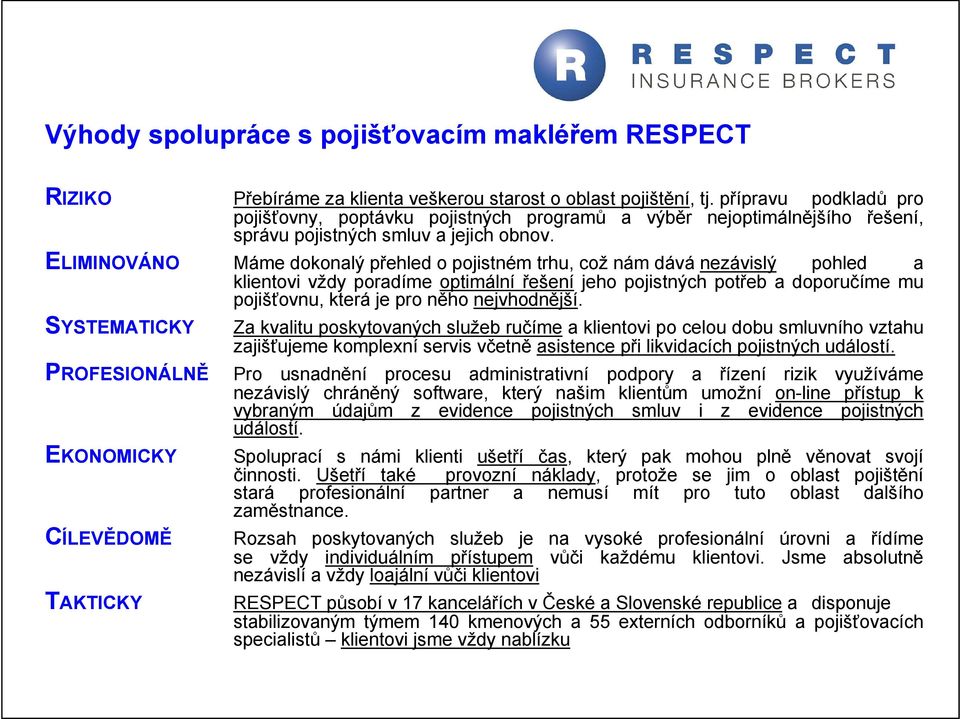 R
RESPECT
INSURANCE BROKERS

Výhody spolupráce s pojišťovacím makléřem RESPECT

RIZIKO

Přebíráme za klienta veškerou starost o oblast pojištění, tj. přípravu podkladů pro pojišťovny, poptávku pojistných programů a výběr nejoptimálnějšího řešení, správu pojistných smluv a jejich obnov.

ELIMINOVÁNO

Máme dokonalý přehled o pojistném trhu, což nám dává nezávislý pohled a klientovi vždy poradíme optimální řešení jeho pojistných potřeb a doporučíme mu pojišťovnu, která je pro něho nejvhodnější.

SYSTEMATICKY

Za kvalitu poskytovaných služeb ručíme a klientovi po celou dobu smluvního vztahu zajišťujeme komplexní servis včetně asistence při likvidacích pojistných událostí.

PROFESIONÁLNĚ

Pro usnadnění procesu administrativní podpory a řízení rizik využíváme nezávislý chráněný software, který našim klientům umožní on-line přístup k vybraným údajům z evidence pojistných smluv i z evidence pojistných událostí.

EKONOMICKY

Spoluprací s námi klienti ušetří čas, který pak mohou plně věnovat svojí činnosti. Ušetří také provozní náklady, protože se jim o oblast pojištění stará profesionální partner a nemusí mít pro tuto oblast dalšího zaměstnance.

CÍLEVĚDOMĚ

Rozsah poskytovaných služeb je na vysoké profesionální úrovni a řídíme se vždy individuálním přístupem vůči každému klientovi. Jsme absolutně nezávislí a vždy loajální vůči klientovi

TAKTICKY

RESPECT působí v 17 kancelářích v České a Slovenské republice a disponuje stabilizovaným týmem 140 kmenových a 55 externích odborníků a pojišťovacích specialistů – klientovi jsme vždy nablízku